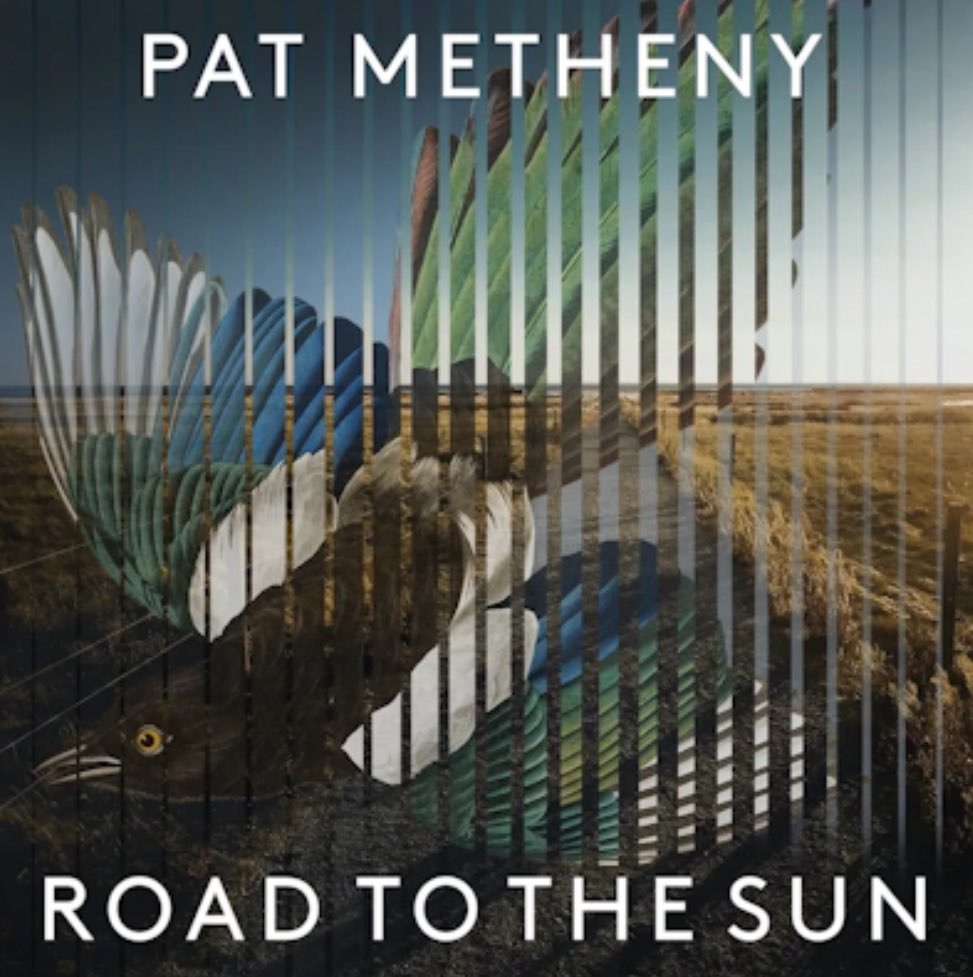 PAT METHENY

ROAD TO THE SUN